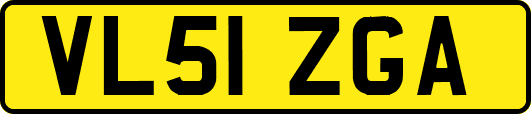 VL51 ZGA